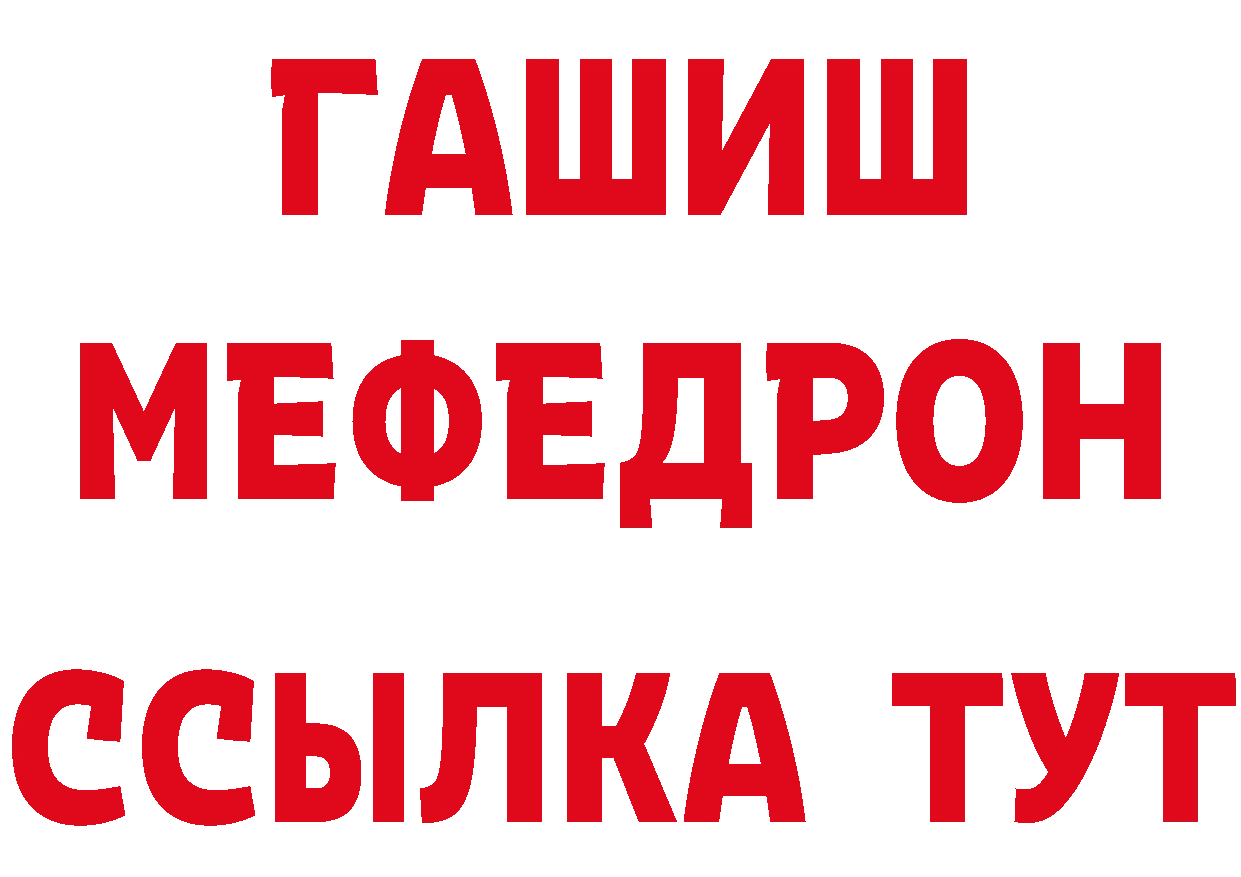 ГАШИШ
МЕФЕДРОН
ССЫЛКА ТУТ